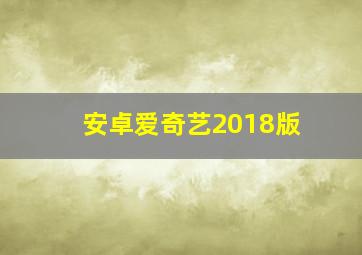 安卓爱奇艺2018版